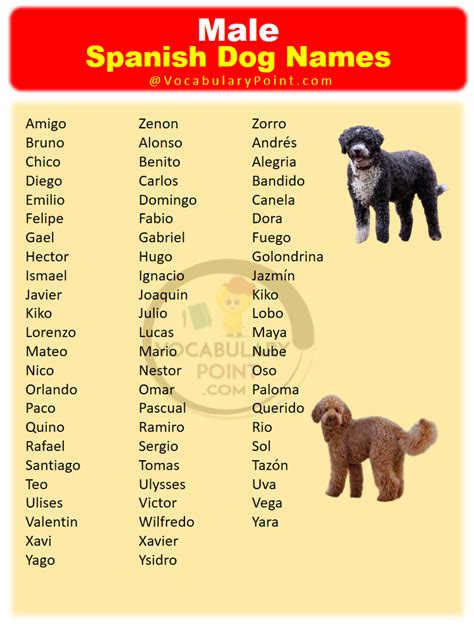 Male
Spanish Dog Names
@VocabularyPoint.com

Amigo
Bruno
Chico
Diego
Emilio
Felipe
Gael
Hector
Ismael
Javier
Kiko
Lorenzo
Mateo
Nico
Orlando
Paco
Quino
Rafael
Santiago
Teo
Ulises
Valentin
Xavi
Yago

Zenon
Alonso
Benito
Carlos
Domingo
Fabio
Gabriel
Hugo
Ignacio
Joaquin
Julio
Lucas
Mario
Nestor
Omar
Pascual
Ramiro
Sergio
Tomas
Ulysses
Victor
Wilfredo
Xavier
Ysidro

Zorro
Andrés
Alegria
Bandido
Canela
Dora
Fuego
Golondrina
Jazmín
Kiko
Lobo
Maya
Nube
Oso
Paloma
Querido
Rio
Sol
Tazón
Uva
Vega
Yara

VOCABULARY POINT .COM